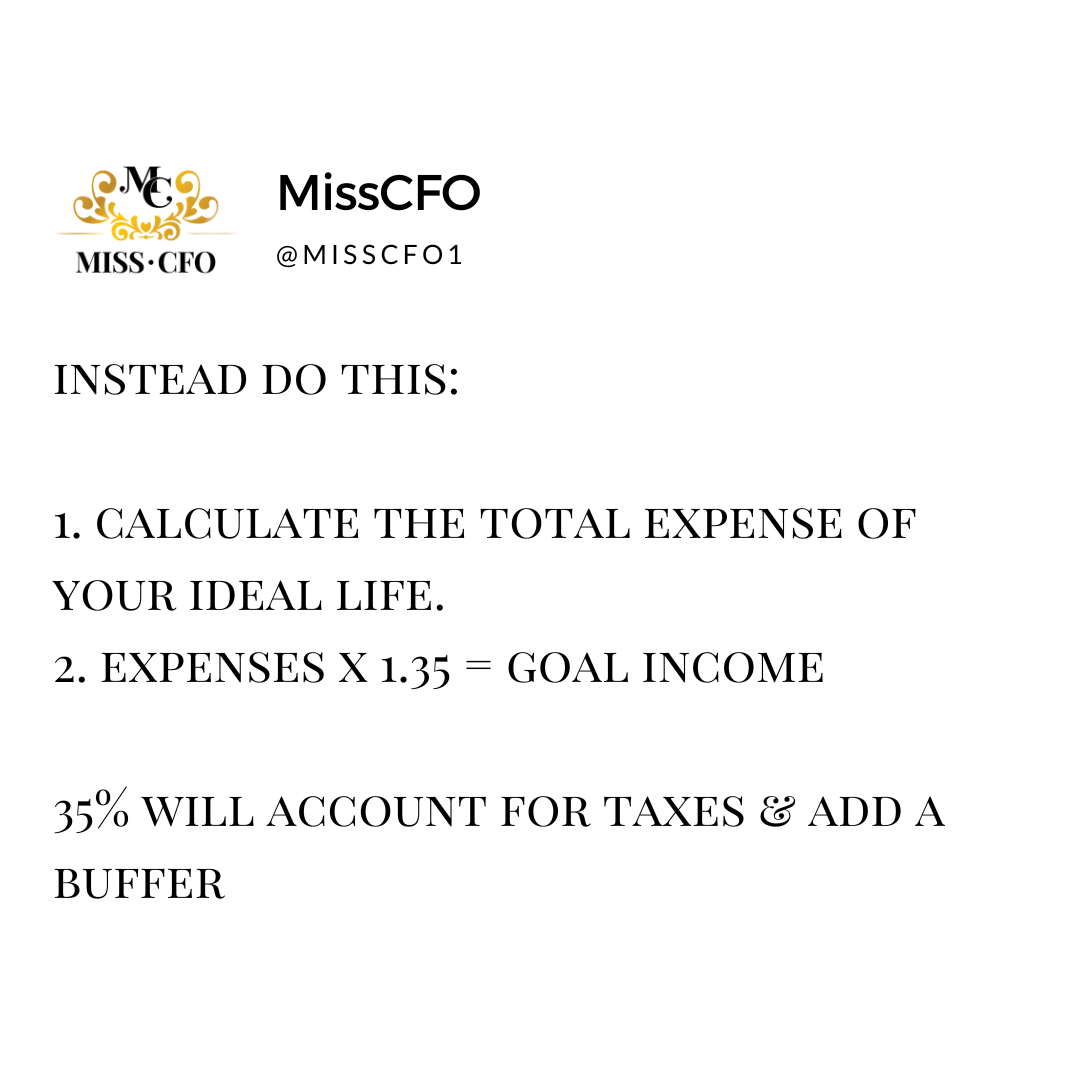 MC
MISS·CFO

MissCFO
@MISSCFO1

INSTEAD DO THIS:

1. CALCULATE THE TOTAL EXPENSE OF YOUR IDEAL LIFE.
2. EXPENSES X 1.35 = GOAL INCOME

35% WILL ACCOUNT FOR TAXES & ADD A BUFFER